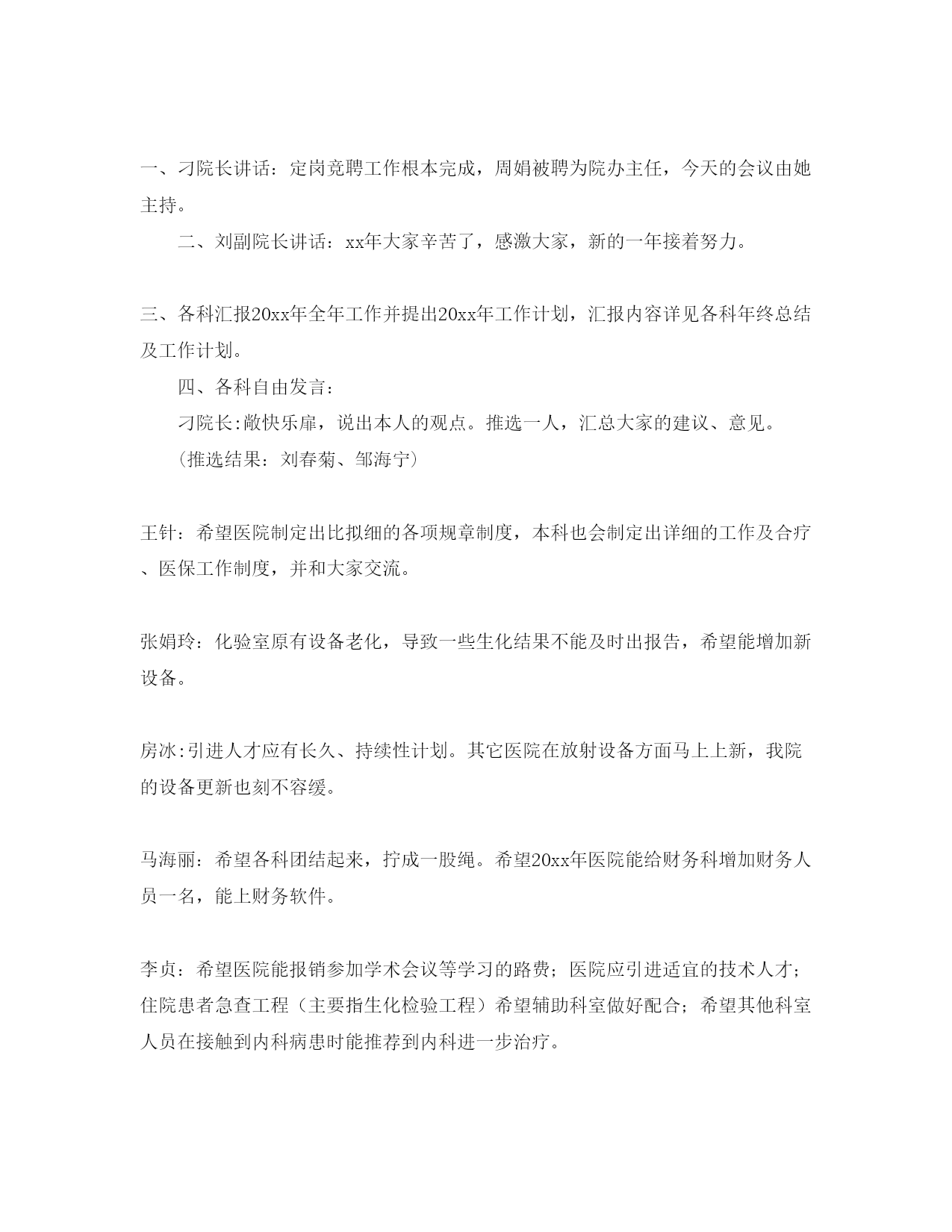 一、刁院长讲话：定岗竞聘工作根本完成，周娟被聘为院办主任，今天的会议由她主持。

二、刘副院长讲话：xx年大家辛苦了，感激大家，新的一年接着努力。

三、各科汇报20xx年全年工作并提出20xx年工作计划，汇报内容详见各科年终总结及工作计划。

四、各科自由发言：

刁院长:敞快乐扉，说出本人的观点。推选一人，汇总大家的建议、意见。

（推选结果：刘春菊、邹海宁）

王针：希望医院制定出比拟细的各项规章制度，本科也会制定出详细的工作及合疗、医保工作制度，并和大家交流。

张娟玲：化验室原有设备老化，导致一些生化结果不能及时出报告，希望能增加新设备。

房冰:引进人才应有长久、持续性计划。其它医院在放射设备方面马上上新，我院的设备更新也刻不容缓。

马海丽：希望各科团结起来，拧成一股绳。希望20xx年医院能给财务科增加财务人员一名，能上财务软件。

李贞：希望医院能报销参加学术会议等学习的路费；医院应引进适宜的技术人才；住院患者急查工程（主要指生化检验工程）希望辅助科室做好配合；希望其他科室人员在接触到内科病患时能推荐到内科进一步治疗。